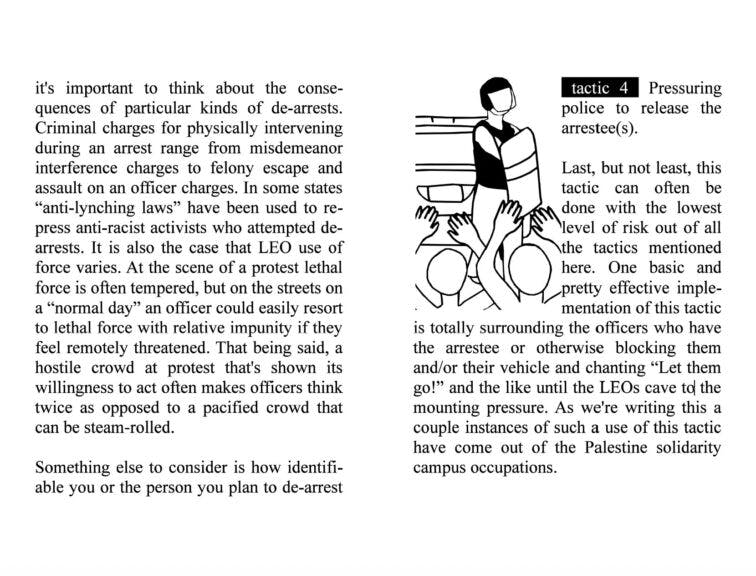 it's important to think about the consequences of particular kinds of de-arrests. Criminal charges for physically intervening during an arrest range from misdemeanor interference charges to felony escape and assault on an officer charges. In some states "anti-lynching laws" have been used to repress anti-racist activists who attempted de-arrests. It is also the case that LEO use of force varies. At the scene of a protest lethal force is often tempered, but on the streets on a "normal day" an officer could easily resort to lethal force with relative impunity if they feel remotely threatened. That being said, a hostile crowd at protest that's shown its willingness to act often makes officers think twice as opposed to a pacified crowd that can be steam-rolled.

Something else to consider is how identifiable you or the person you plan to de-arrest

tactic 4 Pressuring police to release the arrestee(s).

Last, but not least, this tactic can often be done with the lowest level of risk out of all the tactics mentioned here. One basic and pretty effective implementation of this tactic is totally surrounding the officers who have the arrestee or otherwise blocking them and/or their vehicle and chanting "Let them go!" and the like until the LEOs cave to the mounting pressure. As we're writing this a couple instances of such a use of this tactic have come out of the Palestine solidarity campus occupations.